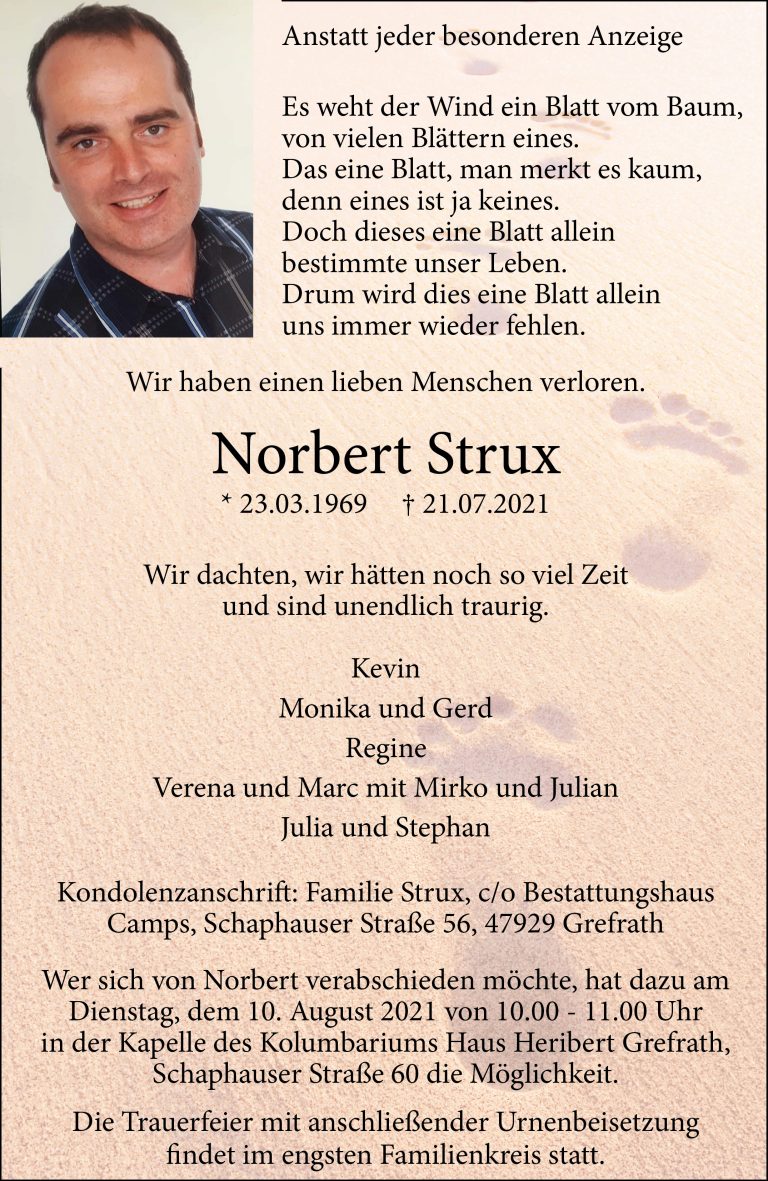 Anstatt jeder besonderen Anzeige

Es weht der Wind ein Blatt vom Baum,
von vielen Blättern eines.
Das eine Blatt, man merkt es kaum,
denn eines ist ja keines.
Doch dieses eine Blatt allein
bestimmte unser Leben.
Drum wird dies eine Blatt allein
uns immer wieder fehlen.

Wir haben einen lieben Menschen verloren.

Norbert Strux

* 23.03.1969 † 21.07.2021

Wir dachten, wir hätten noch so viel Zeit
und sind unendlich traurig.

Kevin
Monika und Gerd
Regine
Verena und Marc mit Mirko und Julian
Julia und Stephan

Kondolenzanschrift: Familie Strux, c/o Bestattungshaus Camps, Schaphauser Straße 56, 47929 Grefrath

Wer sich von Norbert verabschieden möchte, hat dazu am Dienstag, dem 10. August 2021 von 10.00 - 11.00 Uhr in der Kapelle des Kolumbariums Haus Heribert Grefrath, Schaphauser Straße 60 die Möglichkeit.

Die Trauerfeier mit anschließender Urnenbeisetzung findet im engsten Familienkreis statt.